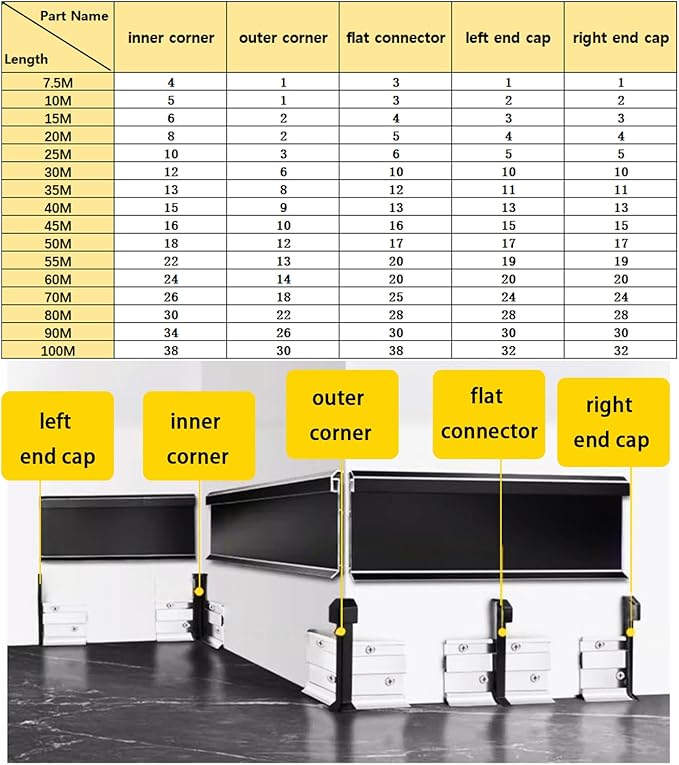 | Part Name / Length | inner corner | outer corner | flat connector | left end cap | right end cap |
|---|---|---|---|---|---|
| 7.5M | 4 | 1 | 3 | 1 | 1 |
| 10M | 5 | 1 | 3 | 2 | 2 |
| 15M | 6 | 2 | 4 | 3 | 3 |
| 20M | 8 | 2 | 5 | 4 | 4 |
| 25M | 10 | 3 | 6 | 5 | 5 |
| 30M | 12 | 6 | 10 | 10 | 10 |
| 35M | 13 | 8 | 12 | 11 | 11 |
| 40M | 15 | 9 | 13 | 13 | 13 |
| 45M | 16 | 10 | 16 | 15 | 15 |
| 50M | 18 | 12 | 17 | 17 | 17 |
| 55M | 22 | 13 | 20 | 19 | 19 |
| 60M | 24 | 14 | 20 | 20 | 20 |
| 70M | 26 | 18 | 25 | 24 | 24 |
| 80M | 30 | 22 | 28 | 28 | 28 |
| 90M | 34 | 26 | 30 | 30 | 30 |
| 100M | 38 | 30 | 38 | 32 | 32 |

left end cap

inner corner

outer corner

flat connector

right end cap